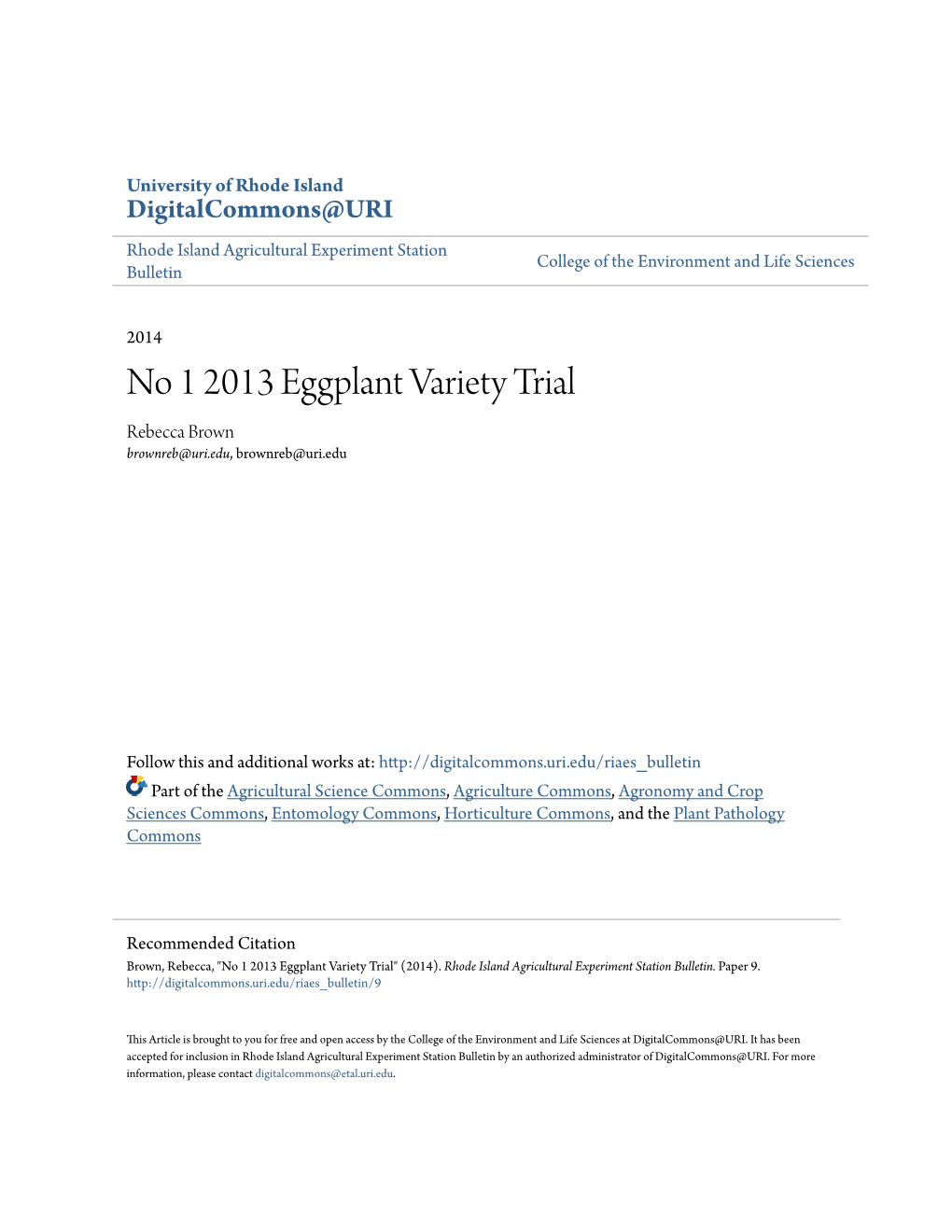 University of Rhode Island
DigitalCommons@URI

Rhode Island Agricultural Experiment Station Bulletin

College of the Environment and Life Sciences

2014

No 1 2013 Eggplant Variety Trial

Rebecca Brown
brownreb@uri.edu, brownreb@uri.edu

Follow this and additional works at: http://digitalcommons.uri.edu/riaes_bulletin

Part of the Agricultural Science Commons, Agriculture Commons, Agronomy and Crop Sciences Commons, Entomology Commons, Horticulture Commons, and the Plant Pathology Commons

Recommended Citation
Brown, Rebecca, "No 1 2013 Eggplant Variety Trial" (2014). Rhode Island Agricultural Experiment Station Bulletin. Paper 9.
http://digitalcommons.uri.edu/riaes_bulletin/9

This Article is brought to you for free and open access by the College of the Environment and Life Sciences at DigitalCommons@URI. It has been accepted for inclusion in Rhode Island Agricultural Experiment Station Bulletin by an authorized administrator of DigitalCommons@URI. For more information, please contact digitalcommons@etal.uri.edu.